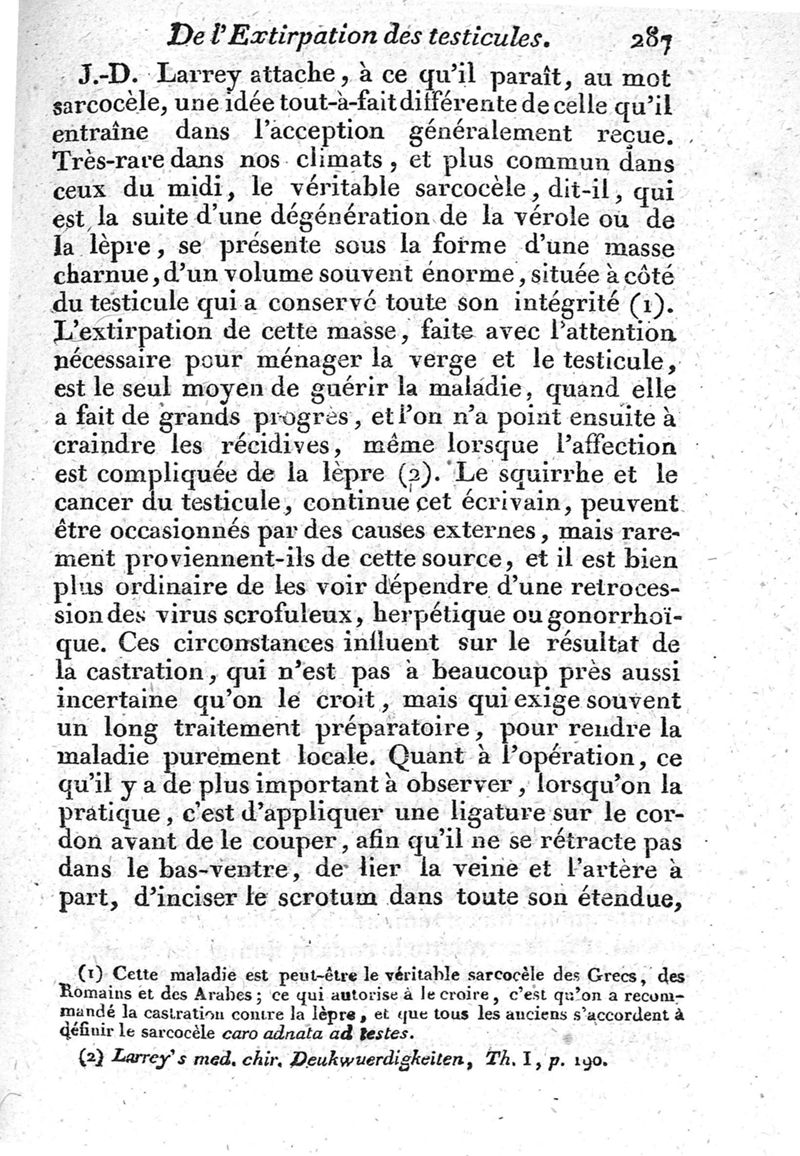 De l'Extirpation des testicules. 287

J.-D. Larrey attache, à ce qu'il paraît, au mot sarcocèle, une idée tout-à-fait différente de celle qu'il entraîne dans l'acception généralement reçue. Très-rare dans nos climats, et plus commun dans ceux du midi, le véritable sarcocèle, dit-il, qui est la suite d'une dégénération de la vérole ou de la lèpre, se présente sous la forme d'une masse charnue, d'un volume souvent énorme, située à côté du testicule qui a conservé toute son intégrité (1). L'extirpation de cette masse, faite avec l'attention nécessaire pour ménager la verge et le testicule, est le seul moyen de guérir la maladie, quand elle a fait de grands progrès, et l'on n'a point ensuite à craindre les récidives, même lorsque l'affection est compliquée de la lèpre (2). Le squirrhe et le cancer du testicule, continue cet écrivain, peuvent être occasionnés par des causes externes, mais rarement proviennent-ils de cette source, et il est bien plus ordinaire de les voir dépendre d'une retrocession des virus scrofuleux, herpétique ou gonorrhoïque. Ces circonstances influent sur le résultat de la castration, qui n'est pas à beaucoup près aussi incertaine qu'on le croit, mais qui exige souvent un long traitement préparatoire, pour rendre la maladie purement locale. Quant à l'opération, ce qu'il y a de plus important à observer, lorsqu'on la pratique, c'est d'appliquer une ligature sur le cordon avant de le couper, afin qu'il ne se rétracte pas dans le bas-ventre, de lier la veine et l'artère à part, d'inciser le scrotum dans toute son étendue,

(1) Cette maladie est peut-être le véritable sarcocèle des Grecs, des Romains et des Arabes; ce qui autorise à le croire, c'est qu'on a recommandé la castration contre la lèpre, et que tous les anciens s'accordent à définir le sarcocèle caro adnata ad testes.

(2) Larrey's med. chir. Deukwuerdigkeiten, Th. I, p. 190.